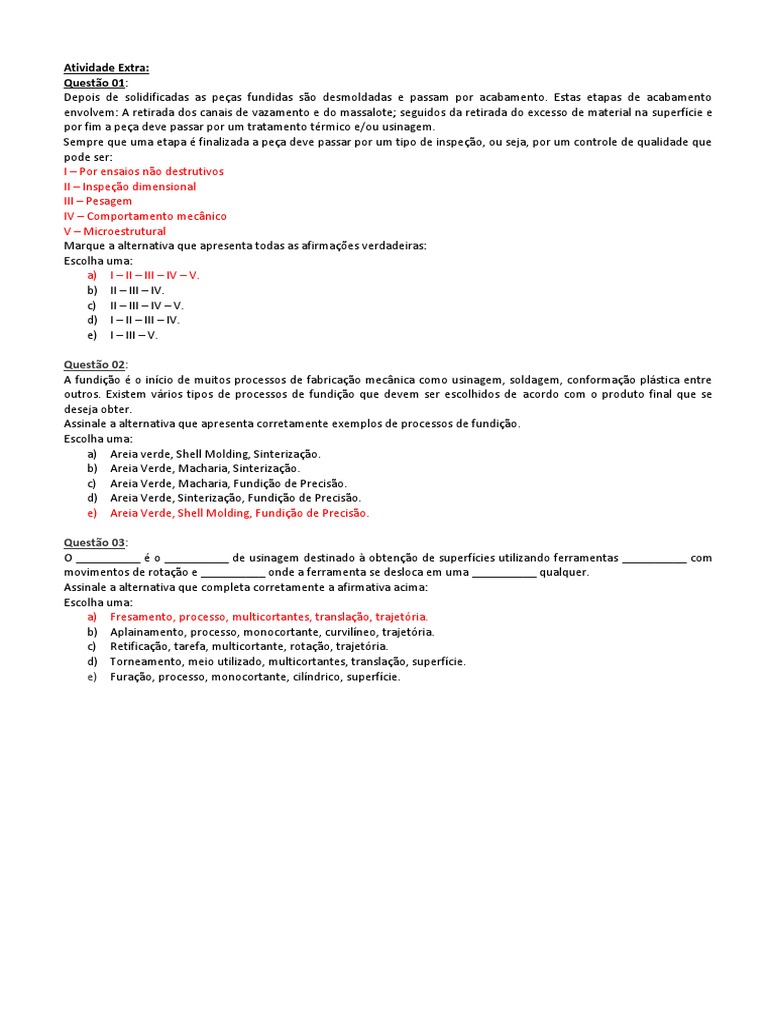 Atividade Extra:
Questão 01:
Depois de solidificadas as peças fundidas são desmoldadas e passam por acabamento. Estas etapas de acabamento envolvem: A retirada dos canais de vazamento e do massalote; seguidos da retirada do excesso de material na superfície e por fim a peça deve passar por um tratamento térmico e/ou usinagem.
Sempre que uma etapa é finalizada a peça deve passar por um tipo de inspeção, ou seja, por um controle de qualidade que pode ser:
I – Por ensaios não destrutivos
II – Inspeção dimensional
III – Pesagem
IV – Comportamento mecânico
V – Microestrutural
Marque a alternativa que apresenta todas as afirmações verdadeiras:
Escolha uma:
a) I – II – III – IV – V.
b) II – III – IV.
c) II – III – IV – V.
d) I – II – III – IV.
e) I – III – V.

Questão 02:
A fundição é o início de muitos processos de fabricação mecânica como usinagem, soldagem, conformação plástica entre outros. Existem vários tipos de processos de fundição que devem ser escolhidos de acordo com o produto final que se deseja obter.
Assinale a alternativa que apresenta corretamente exemplos de processos de fundição.
Escolha uma:
a) Areia verde, Shell Molding, Sinterização.
b) Areia Verde, Macharia, Sinterização.
c) Areia Verde, Macharia, Fundição de Precisão.
d) Areia Verde, Sinterização, Fundição de Precisão.
e) Areia Verde, Shell Molding, Fundição de Precisão.

Questão 03:
O __________ é o __________ de usinagem destinado à obtenção de superfícies utilizando ferramentas __________ com movimentos de rotação e __________ onde a ferramenta se desloca em uma __________ qualquer.
Assinale a alternativa que completa corretamente a afirmativa acima:
Escolha uma:
a) Fresamento, processo, multicortantes, translação, trajetória.
b) Aplainamento, processo, monocortante, curvilíneo, trajetória.
c) Retificação, tarefa, multicortante, rotação, trajetória.
d) Torneamento, meio utilizado, multicortantes, translação, superfície.
e) Furação, processo, monocortante, cilíndrico, superfície.